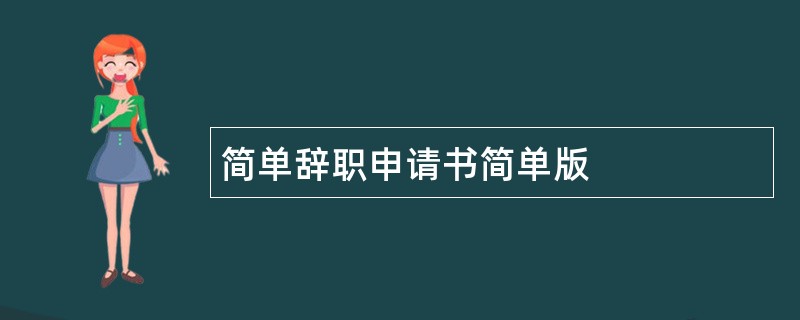 简单辞职申请书简单版